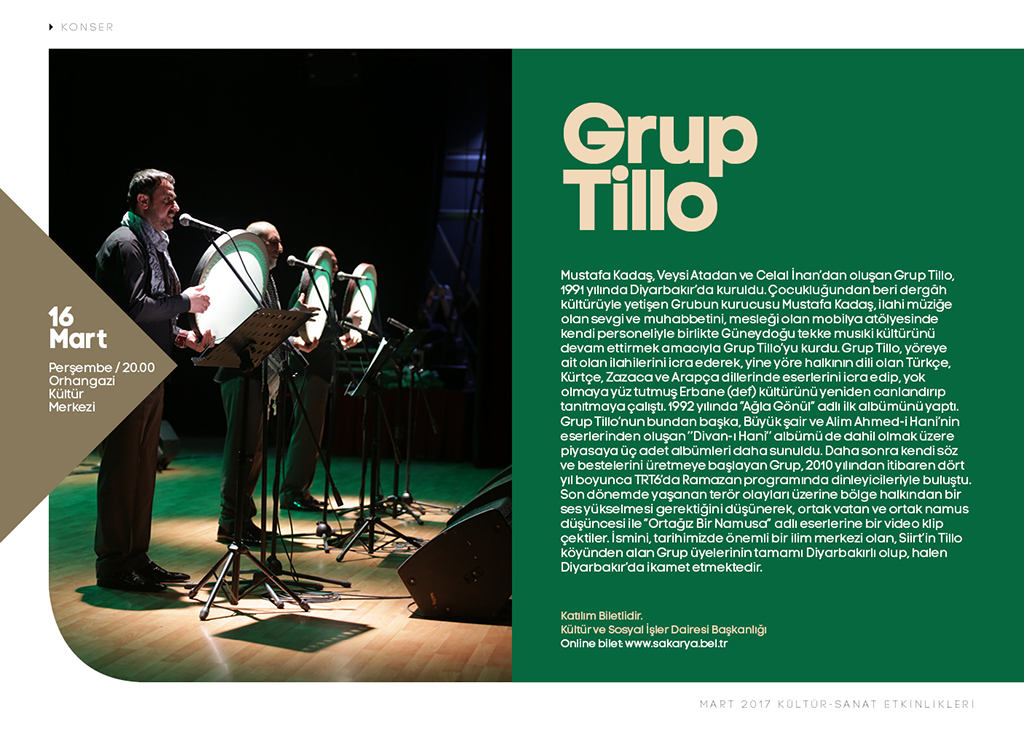 KONSER

16 Mart

Perşembe / 20.00
Orhangazi
Kültür
Merkezi

Grup Tillo

Mustafa Kadaş, Veysi Atadan ve Celal İnan'dan oluşan Grup Tillo, 1991 yılında Diyarbakır'da kuruldu. Çocukluğundan beri dergâh kültürüyle yetişen Grubun kurucusu Mustafa Kadaş, ilahi müziğe olan sevgi ve muhabbetini, mesleği olan mobilya atölyesinde kendi personeliyle birlikte Güneydoğu tekke musiki kültürünü devam ettirmek amacıyla Grup Tillo'yu kurdu. Grup Tillo, yöreye ait olan ilahilerini icra ederek, yine yöre halkının dili olan Türkçe, Kürtçe, Zazaca ve Arapça dillerinde eserlerini icra edip, yok olmaya yüz tutmuş Erbane (def) kültürünü yeniden canlandırıp tanıtmaya çalıştı. 1992 yılında "Ağla Gönül" adlı ilk albümünü yaptı. Grup Tillo'nun bundan başka, Büyük şair ve Alim Ahmed-i Hani'nin eserlerinden oluşan "Divan-ı Hani" albümü de dahil olmak üzere piyasaya üç adet albümleri daha sunuldu. Daha sonra kendi söz ve bestelerini üretmeye başlayan Grup, 2010 yılından itibaren dört yıl boyunca TRT6'da Ramazan programında dinleyicileriyle buluştu. Son dönemde yaşanan terör olayları üzerine bölge halkından bir ses yükselmesi gerektiğini düşünerek, ortak vatan ve ortak namus düşüncesi ile "Ortağız Bir Namusa" adlı eserlerine bir video klip çektiler. İsmini, tarihimizde önemli bir ilim merkezi olan, Siirt'in Tillo köyünden alan Grup üyelerinin tamamı Diyarbakırlı olup, halen Diyarbakır'da ikamet etmektedir.

Katılım Biletlidir.
Kültür ve Sosyal İşler Dairesi Başkanlığı
Online bilet www.sakarya.bel.tr

MART 2017 KÜLTÜR-SANAT ETKİNLİKLERİ